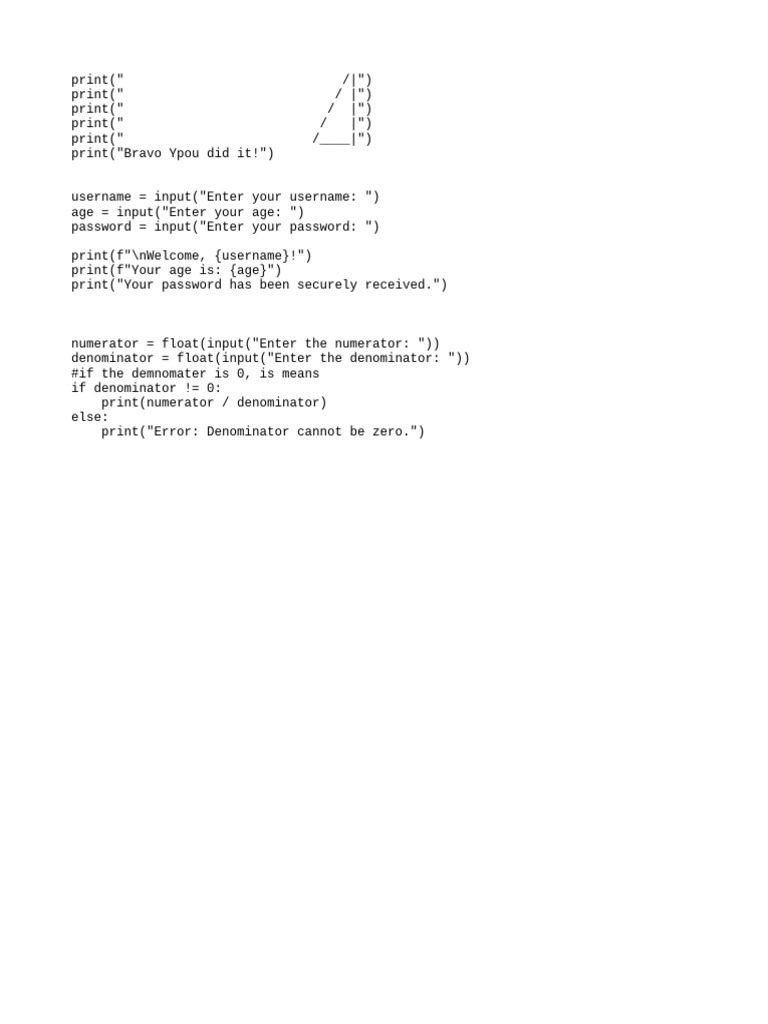 print("                            /|")
print("                           / |")
print("                          /  |")
print("                         /   |")
print("                        /____|")
print("Bravo Ypou did it!")

username = input("Enter your username: ")
age = input("Enter your age: ")
password = input("Enter your password: ")

print(f"\nWelcome, {username}!")
print(f"Your age is: {age}")
print("Your password has been securely received.")

numerator = float(input("Enter the numerator: "))
denominator = float(input("Enter the denominator: "))
#if the demnomater is 0, is means
if denominator != 0:
    print(numerator / denominator)
else:
    print("Error: Denominator cannot be zero.")